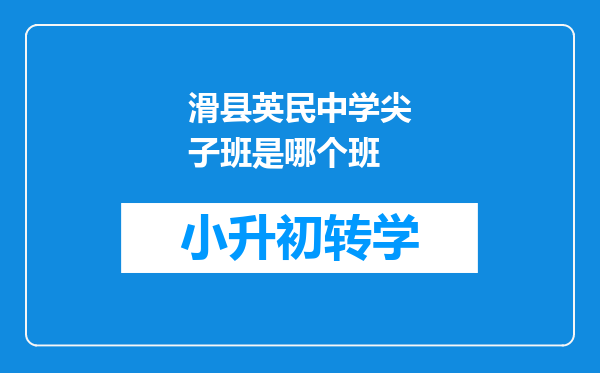 滑县英民中学尖子班是哪个班

小升初转学